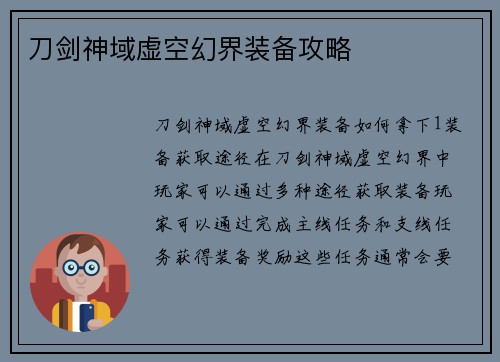 刀剑神域虚空幻界装备攻略

刀剑神域虚空幻界装备如何拿下1装备获取途径在刀剑神域虚空幻界中玩家可以通过多种途径获取装备玩家可以通过完成主线任务和支线任务获得装备奖励这些任务通常会要